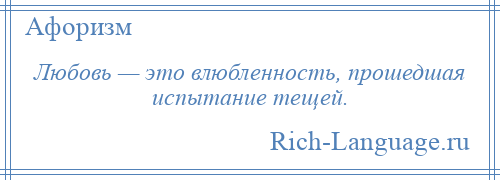 Афоризм

Любовь — это влюбленность, прошедшая испытание тещей.

Rich-Language.ru